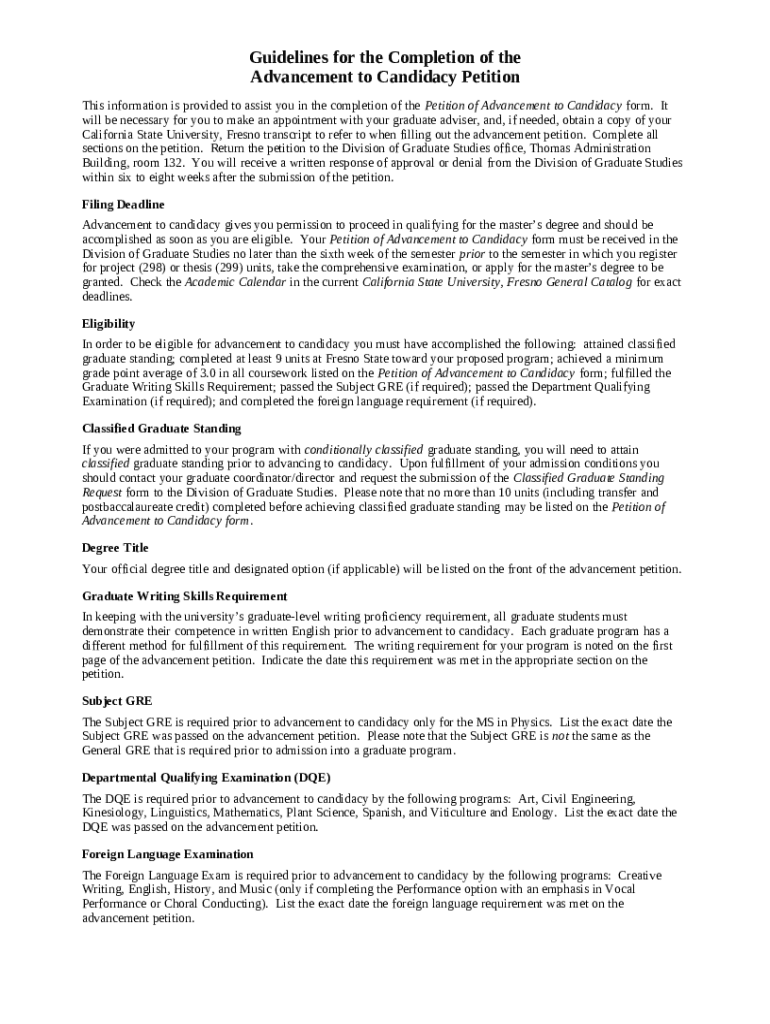 Guidelines for the Completion of the
Advancement to Candidacy Petition

This information is provided to assist you in the completion of the Petition of Advancement to Candidacy form. It will be necessary for you to make an appointment with your graduate adviser, and, if needed, obtain a copy of your California State University, Fresno transcript to refer to when filling out the advancement petition. Complete all sections on the petition. Return the petition to the Division of Graduate Studies office, Thomas Administration Building, room 132. You will receive a written response of approval or denial from the Division of Graduate Studies within six to eight weeks after the submission of the petition.

Filing Deadline

Advancement to candidacy gives you permission to proceed in qualifying for the master's degree and should be accomplished as soon as you are eligible. Your Petition of Advancement to Candidacy form must be received in the Division of Graduate Studies no later than the sixth week of the semester prior to the semester in which you register for project (298) or thesis (299) units, take the comprehensive examination, or apply for the master's degree to be granted. Check the Academic Calendar in the current California State University, Fresno General Catalog for exact deadlines.

Eligibility

In order to be eligible for advancement to candidacy you must have accomplished the following: attained classified graduate standing; completed at least 9 units at Fresno State toward your proposed program; achieved a minimum grade point average of 3.0 in all coursework listed on the Petition of Advancement to Candidacy form; fulfilled the Graduate Writing Skills Requirement; passed the Subject GRE (if required); passed the Department Qualifying Examination (if required); and completed the foreign language requirement (if required).

Classified Graduate Standing

If you were admitted to your program with conditionally classified graduate standing, you will need to attain classified graduate standing prior to advancing to candidacy. Upon fulfillment of your admission conditions you should contact your graduate coordinator/director and request the submission of the Classified Graduate Standing Request form to the Division of Graduate Studies. Please note that no more than 10 units (including transfer and postbaccalaureate credit) completed before achieving classified graduate standing may be listed on the Petition of Advancement to Candidacy form.

Degree Title

Your official degree title and designated option (if applicable) will be listed on the front of the advancement petition.

Graduate Writing Skills Requirement

In keeping with the university's graduate-level writing proficiency requirement, all graduate students must demonstrate their competence in written English prior to advancement to candidacy. Each graduate program has a different method for fulfillment of this requirement. The writing requirement for your program is noted on the first page of the advancement petition. Indicate the date this requirement was met in the appropriate section on the petition.

Subject GRE

The Subject GRE is required prior to advancement to candidacy only for the MS in Physics. List the exact date the Subject GRE was passed on the advancement petition. Please note that the Subject GRE is not the same as the General GRE that is required prior to admission into a graduate program.

Departmental Qualifying Examination (DQE)

The DQE is required prior to advancement to candidacy by the following programs: Art, Civil Engineering, Kinesiology, Linguistics, Mathematics, Plant Science, Spanish, and Viticulture and Enology. List the exact date the DQE was passed on the advancement petition.

Foreign Language Examination

The Foreign Language Exam is required prior to advancement to candidacy by the following programs: Creative Writing, English, History, and Music (only if completing the Performance option with an emphasis in Vocal Performance or Choral Conducting). List the exact date the foreign language requirement was met on the advancement petition.